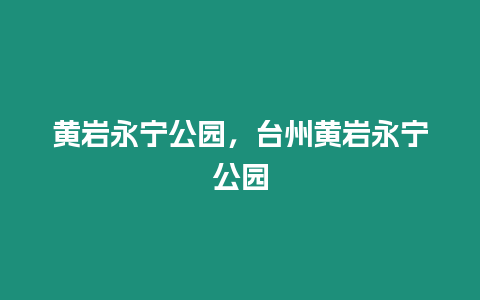 黄岩永宁公园，台州黄岩永宁公园